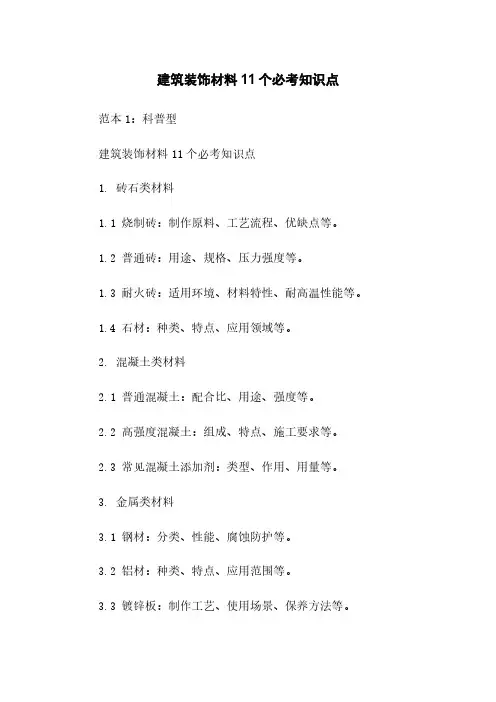 建筑装饰材料 11 个必考知识点

范本 1：科普型

建筑装饰材料 11 个必考知识点

1. 砖石类材料

1.1 烧制砖：制作原料、工艺流程、优缺点等。

1.2 普通砖：用途、规格、压力强度等。

1.3 耐火砖：适用环境、材料特性、耐高温性能等。

1.4 石材：种类、特点、应用领域等。

2. 混凝土类材料

2.1 普通混凝土：配合比、用途、强度等。

2.2 高强度混凝土：组成、特点、施工要求等。

2.3 常见混凝土添加剂：类型、作用、用量等。

3. 金属类材料

3.1 钢材：分类、性能、腐蚀防护等。

3.2 铝材：种类、特点、应用范围等。

3.3 镀锌板：制作工艺、使用场景、保养方法等。